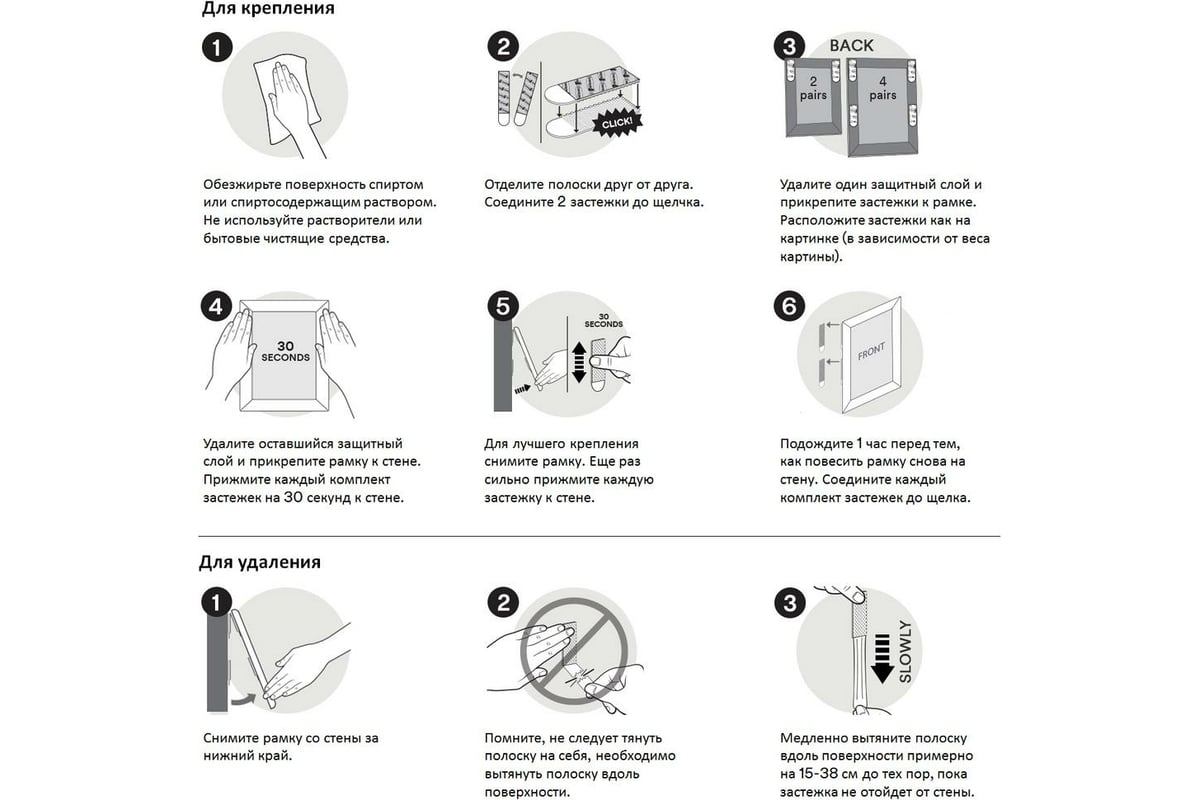 Для крепления

1

Обезжирьте поверхность спиртом или спиртосодержащим раствором. Не используйте растворители или бытовые чистящие средства.

2

CLICK!

Отделите полоски друг от друга. Соедините 2 застежки до щелчка.

3

BACK

2 pairs

4 pairs

Удалите один защитный слой и прикрепите застежки к рамке. Расположите застежки как на картинке (в зависимости от веса картины).

4

30 SECONDS

Удалите оставшийся защитный слой и прикрепите рамку к стене. Прижмите каждый комплект застежек на 30 секунд к стене.

5

30 SECONDS

Для лучшего крепления снимите рамку. Еще раз сильно прижмите каждую застежку к стене.

6

FRONT

Подождите 1 час перед тем, как повесить рамку снова на стену. Соедините каждый комплект застежек до щелка.

Для удаления

1

Снимите рамку со стены за нижний край.

2

Помните, не следует тянуть полоску на себя, необходимо вытянуть полоску вдоль поверхности.

3

SLOWLY

Медленно вытяните полоску вдоль поверхности примерно на 15-38 см до тех пор, пока застежка не отойдет от стены.